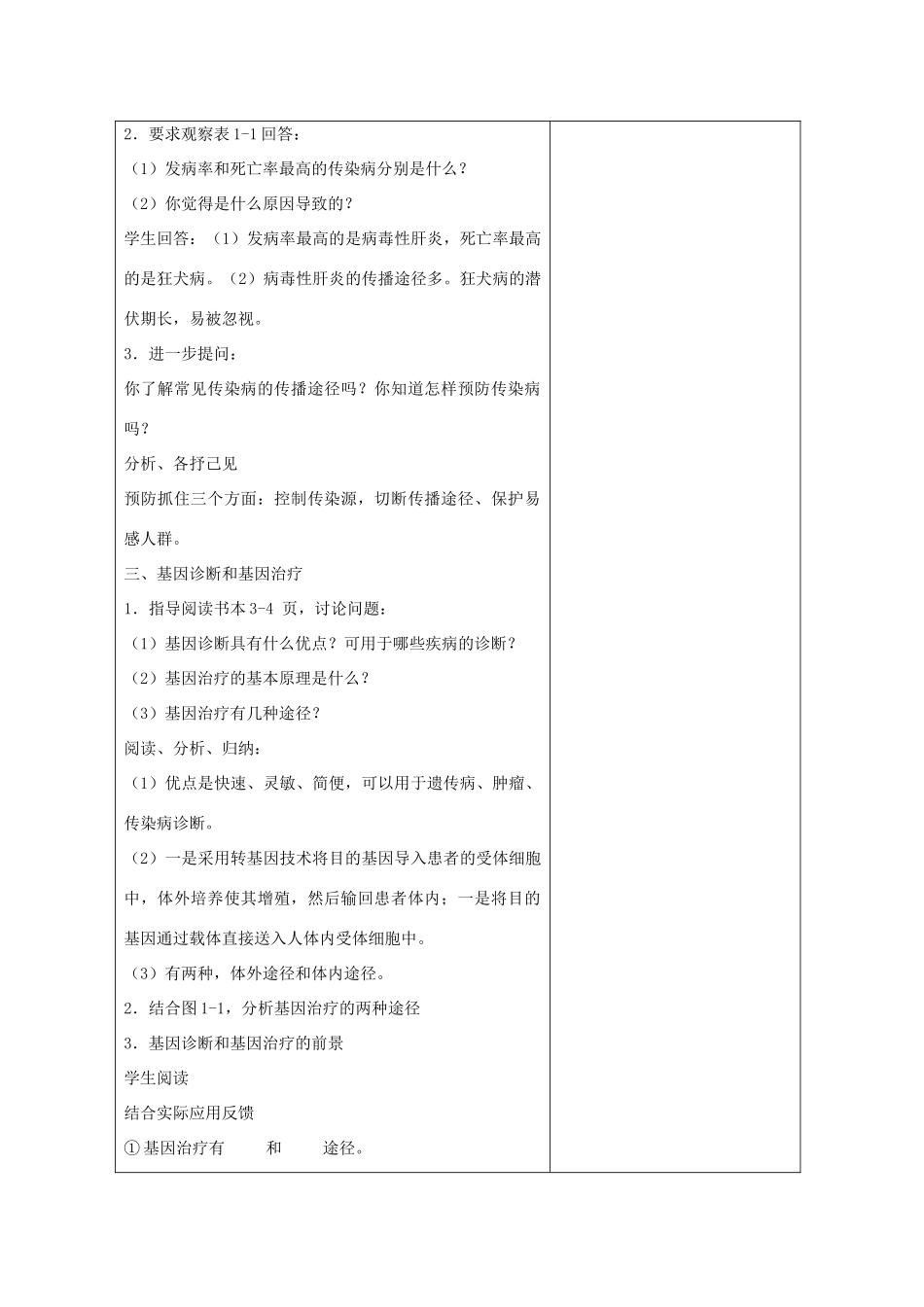 2．要求观察表 1-1 回答：

（1）发病率和死亡率最高的传染病分别是什么？

（2）你觉得是什么原因导致的？

学生回答：（1）发病率最高的是病毒性肝炎，死亡率最高的是狂犬病。（2）病毒性肝炎的传播途径多。狂犬病的潜伏期长，易被忽视。

3．进一步提问：

你了解常见传染病的传播途径吗？你知道怎样预防传染病吗？

分析、各抒己见

预防抓住三个方面：控制传染源，切断传播途径、保护易感人群。

三、基因诊断和基因治疗

1．指导阅读书本 3-4 页，讨论问题：

（1）基因诊断具有什么优点？可用于哪些疾病的诊断？

（2）基因治疗的基本原理是什么？

（3）基因治疗有几种途径？

阅读、分析、归纳：

（1）优点是快速、灵敏、简便，可以用于遗传病、肿瘤、传染病诊断。

（2）一是采用转基因技术将目的基因导入患者的受体细胞中，体外培养使其增殖，然后输回患者体内；一是将目的基因通过载体直接送入人体内受体细胞中。

（3）有两种，体外途径和体内途径。

2．结合图 1-1，分析基因治疗的两种途径

3．基因诊断和基因治疗的前景

学生阅读

结合实际应用反馈

①基因治疗有　　和　　途径。